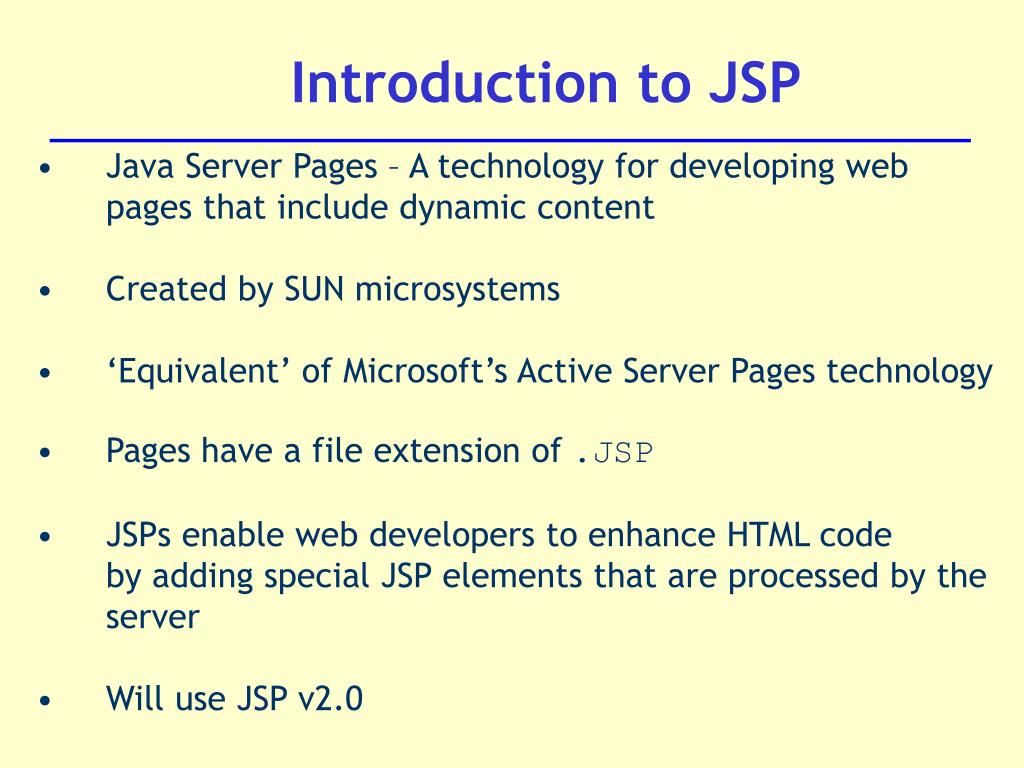 Introduction to JSP

• Java Server Pages – A technology for developing web pages that include dynamic content

• Created by SUN microsystems

• ‘Equivalent’ of Microsoft’s Active Server Pages technology

• Pages have a file extension of .JSP

• JSPs enable web developers to enhance HTML code by adding special JSP elements that are processed by the server

• Will use JSP v2.0